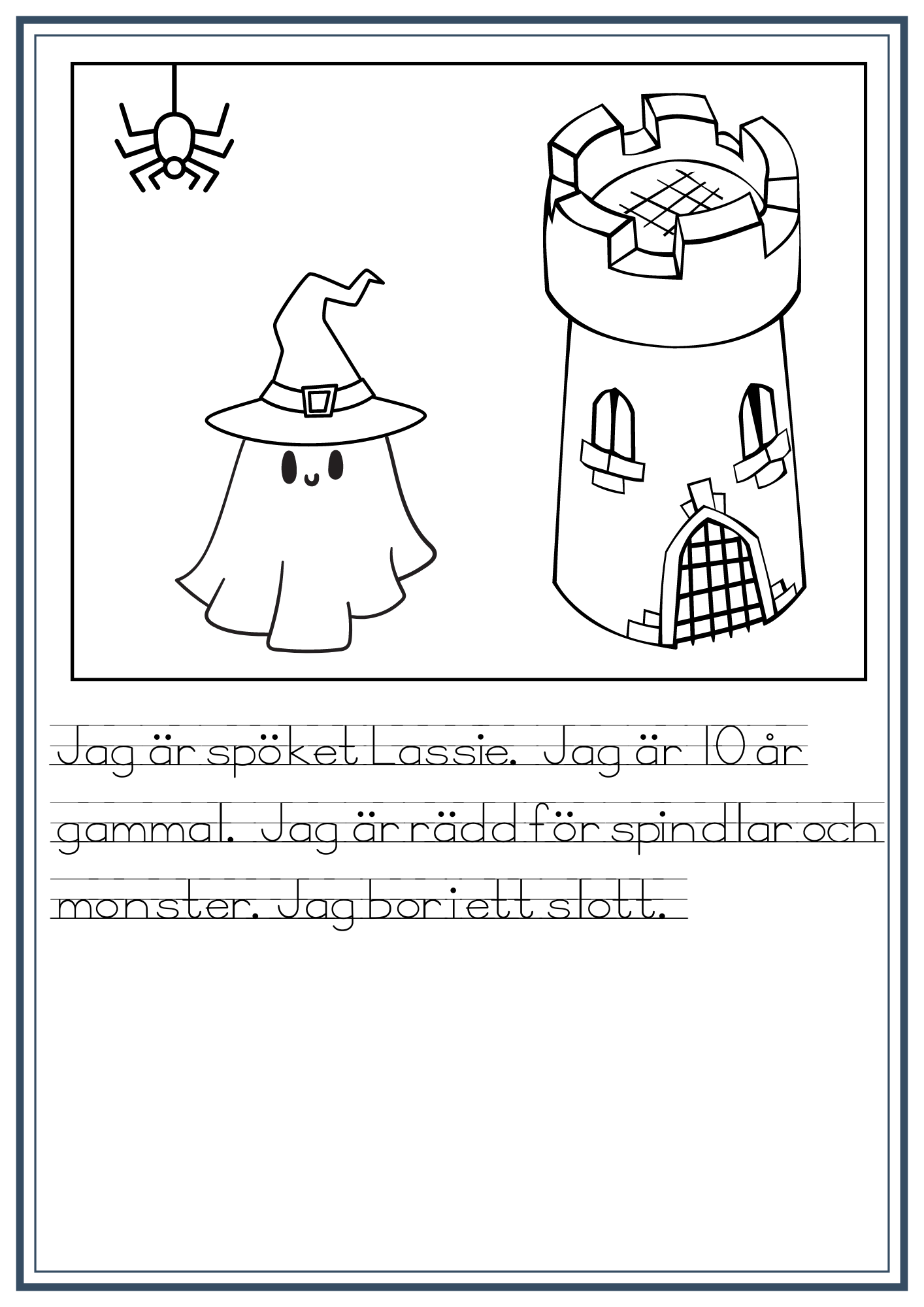 Jag är spöket Lassie. Jag är 10 år gammal. Jag är rädd för spindlar och monster. Jag bor i ett slott.